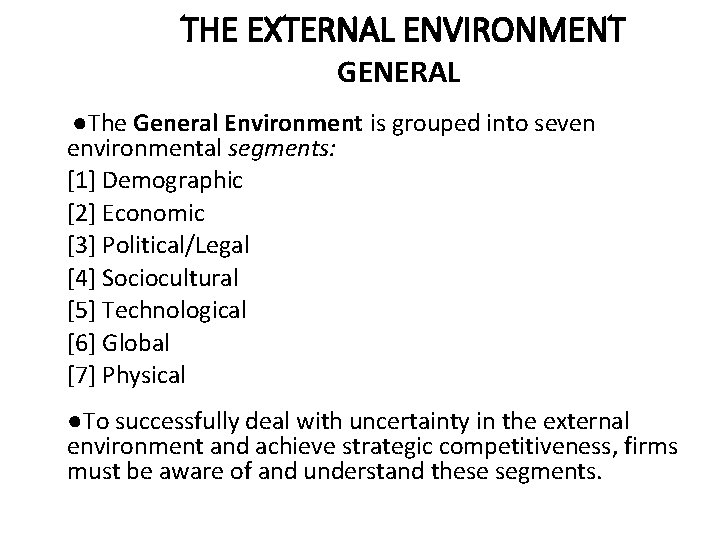 THE EXTERNAL ENVIRONMENT
GENERAL

• The General Environment is grouped into seven environmental segments:

[1] Demographic
[2] Economic
[3] Political/Legal
[4] Sociocultural
[5] Technological
[6] Global
[7] Physical

• To successfully deal with uncertainty in the external environment and achieve strategic competitiveness, firms must be aware of and understand these segments.